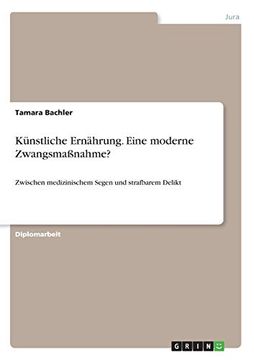 Jura

Tamara Bachler

Künstliche Ernährung. Eine moderne Zwangsmaßnahme?

Zwischen medizinischem Segen und strafbarem Delikt

Diplomarbeit

GRIN